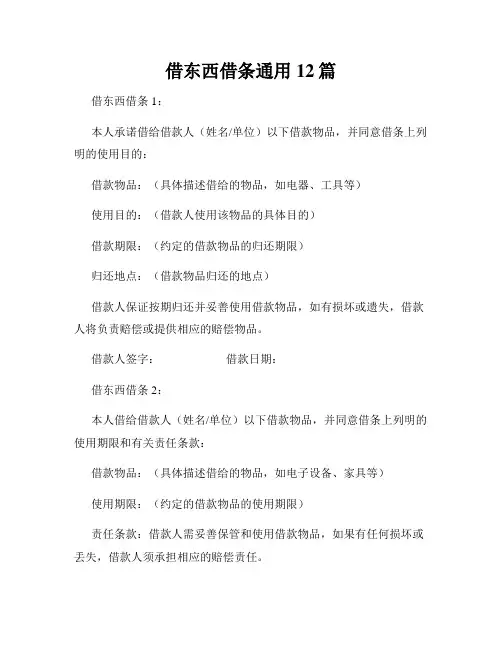 借东西借条通用 12 篇

借东西借条 1：

本人承诺借给借款人（姓名/单位）以下借款物品，并同意借条上列明的使用目的：

借款物品：（具体描述借给的物品，如电器、工具等）

使用目的：（借款人使用该物品的具体目的）

借款期限：（约定的借款物品的归还期限）

归还地点：（借款物品归还的地点）

借款人保证按期归还并妥善使用借款物品，如有损坏或遗失，借款人将负责赔偿或提供相应的赔偿物品。

借款人签字：　　　　　借款日期：

借东西借条 2：

本人借给借款人（姓名/单位）以下借款物品，并同意借条上列明的使用期限和有关责任条款：

借款物品：（具体描述借给的物品，如电子设备、家具等）

使用期限：（约定的借款物品的使用期限）

责任条款：借款人需妥善保管和使用借款物品，如果有任何损坏或丢失，借款人须承担相应的赔偿责任。